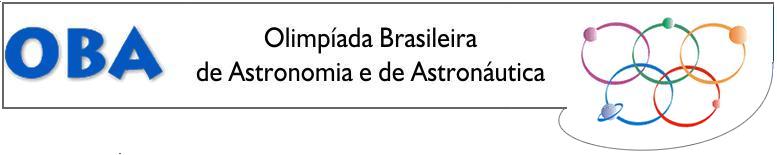 OBA

Olimpíada Brasileira de Astronomia e de Astronáutica